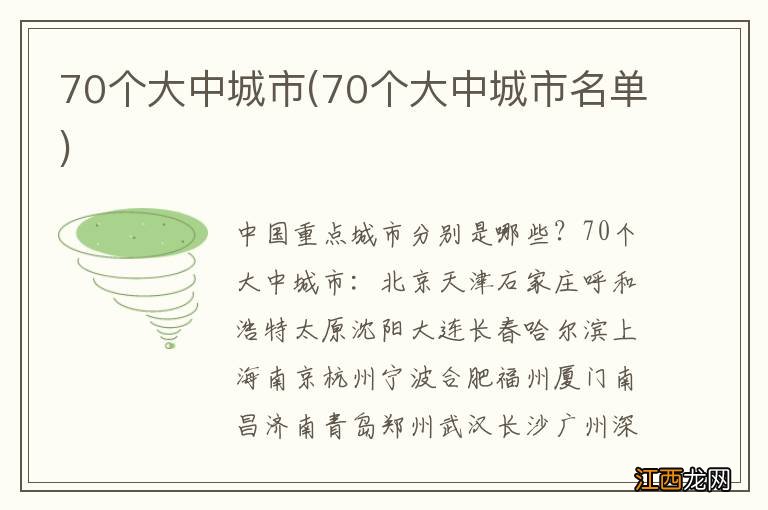 70个大中城市(70个大中城市名单)

中国重点城市分别是哪些？70个大中城市：北京天津石家庄呼和浩特太原沈阳大连长春哈尔滨上海南京杭州宁波合肥福州厦门南昌济南青岛郑州武汉长沙广州深

江西龙网